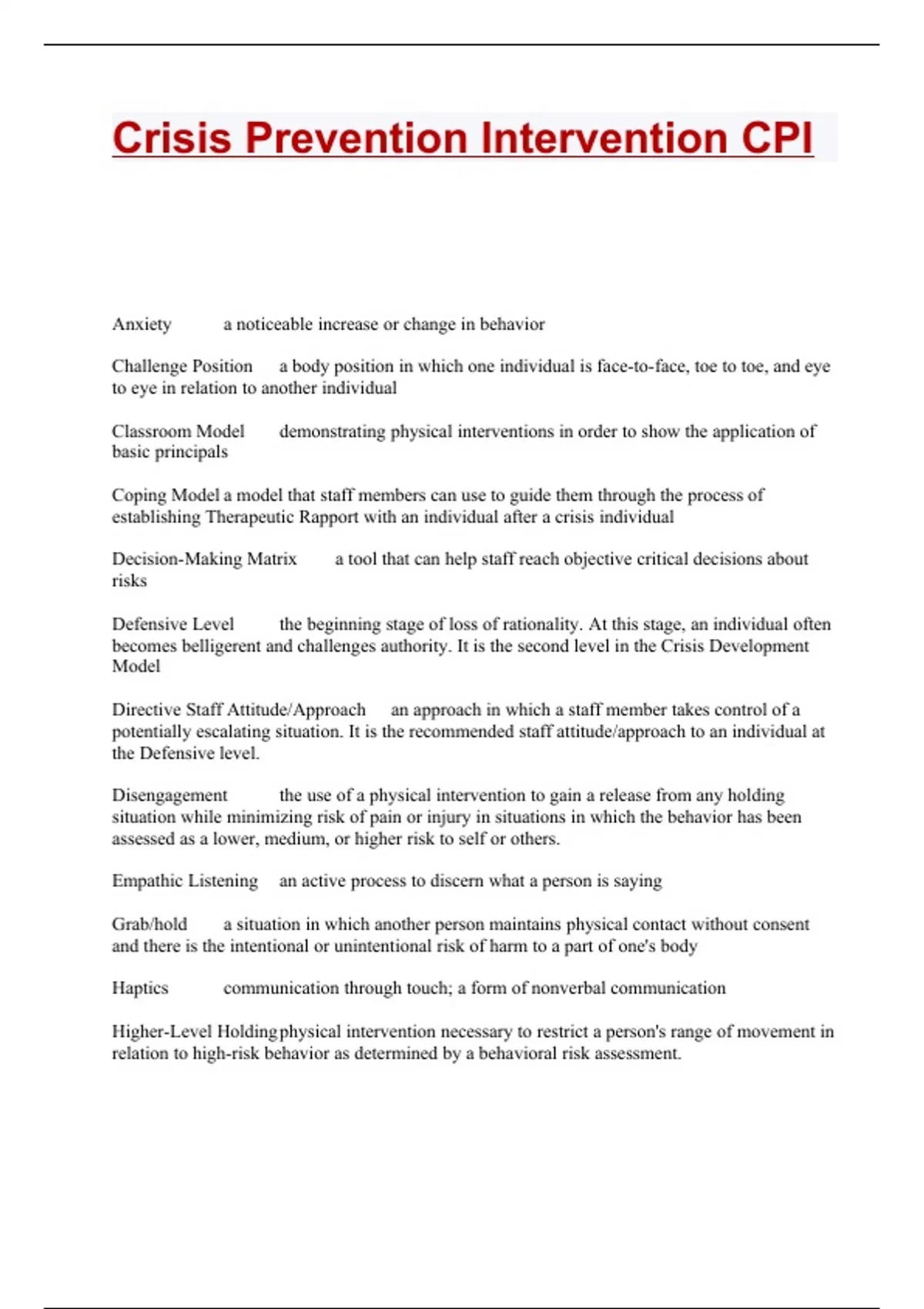 Crisis Prevention Intervention CPI

Anxiety a noticeable increase or change in behavior

Challenge Position a body position in which one individual is face-to-face, toe to toe, and eye to eye in relation to another individual

Classroom Model demonstrating physical interventions in order to show the application of basic principals

Coping Model a model that staff members can use to guide them through the process of establishing Therapeutic Rapport with an individual after a crisis individual

Decision-Making Matrix a tool that can help staff reach objective critical decisions about risks

Defensive Level the beginning stage of loss of rationality. At this stage, an individual often becomes belligerent and challenges authority. It is the second level in the Crisis Development Model

Directive Staff Attitude/Approach an approach in which a staff member takes control of a potentially escalating situation. It is the recommended staff attitude/approach to an individual at the Defensive level.

Disengagement the use of a physical intervention to gain a release from any holding situation while minimizing risk of pain or injury in situations in which the behavior has been assessed as a lower, medium, or higher risk to self or others.

Empathic Listening an active process to discern what a person is saying

Grab/hold a situation in which another person maintains physical contact without consent and there is the intentional or unintentional risk of harm to a part of one's body

Haptics communication through touch; a form of nonverbal communication

Higher-Level Holding physical intervention necessary to restrict a person's range of movement in relation to high-risk behavior as determined by a behavioral risk assessment.